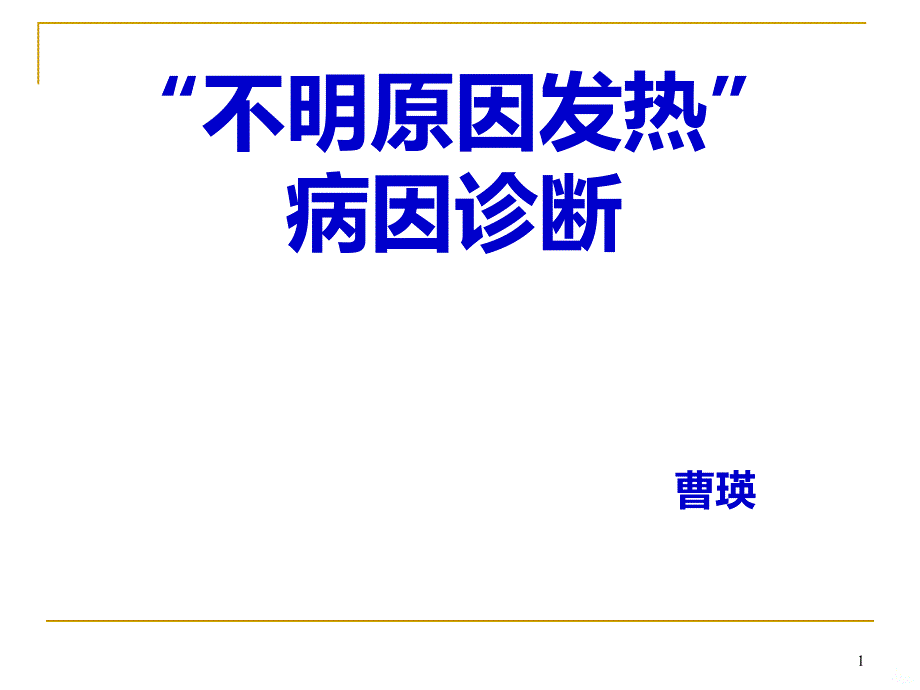 “不明原因发热”
病因诊断

曹瑛

1